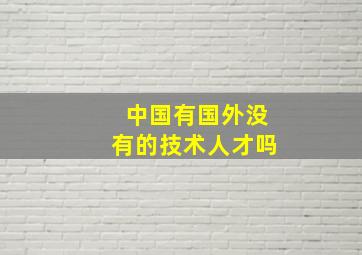 中国有国外没有的技术人才吗